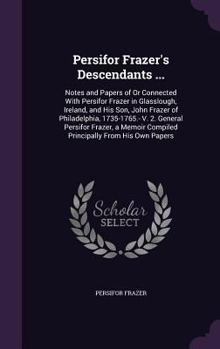 Persifor Frazer's Descendants ...

Notes and Papers of Or Connected With Persifor Frazer in Glasslough, Ireland, and His Son, John Frazer of Philadelphia, 1735-1765.- V. 2. General Persifor Frazer, a Memoir Compiled Principally From His Own Papers

Scholar SELECT

PERSIFOR FRAZER